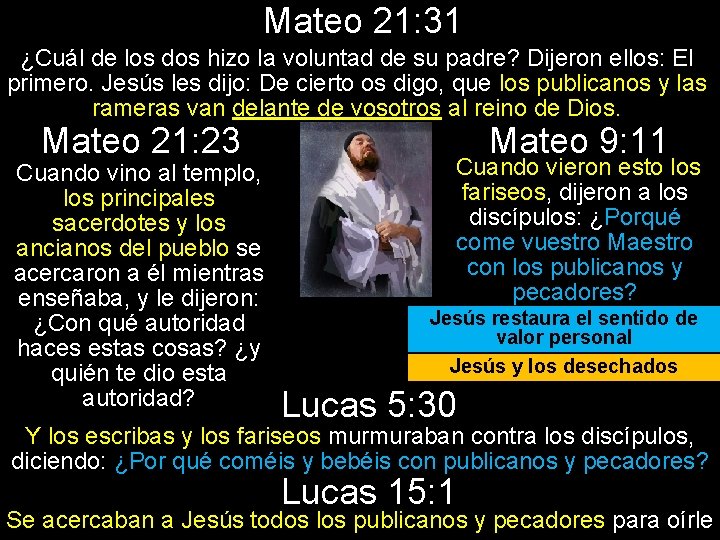 Mateo 21:31

¿Cuál de los dos hizo la voluntad de su padre? Dijeron ellos: El primero. Jesús les dijo: De cierto os digo, que los publicanos y las rameras van delante de vosotros al reino de Dios.

Mateo 21:23

Cuando vino al templo, los principales sacerdotes y los ancianos del pueblo se acercaron a él mientras enseñaba, y le dijeron: ¿Con qué autoridad haces estas cosas? ¿y quién te dio esta autoridad?

Mateo 9:11

Cuando vieron esto los fariseos, dijeron a los discípulos: ¿Porqué come vuestro Maestro con los publicanos y pecadores?

Jesús restaura el sentido de valor personal

Jesús y los desechados

Lucas 5:30

Y los escribas y los fariseos murmuraban contra los discípulos, diciendo: ¿Por qué coméis y bebéis con publicanos y pecadores?

Lucas 15:1

Se acercaban a Jesús todos los publicanos y pecadores para oírle